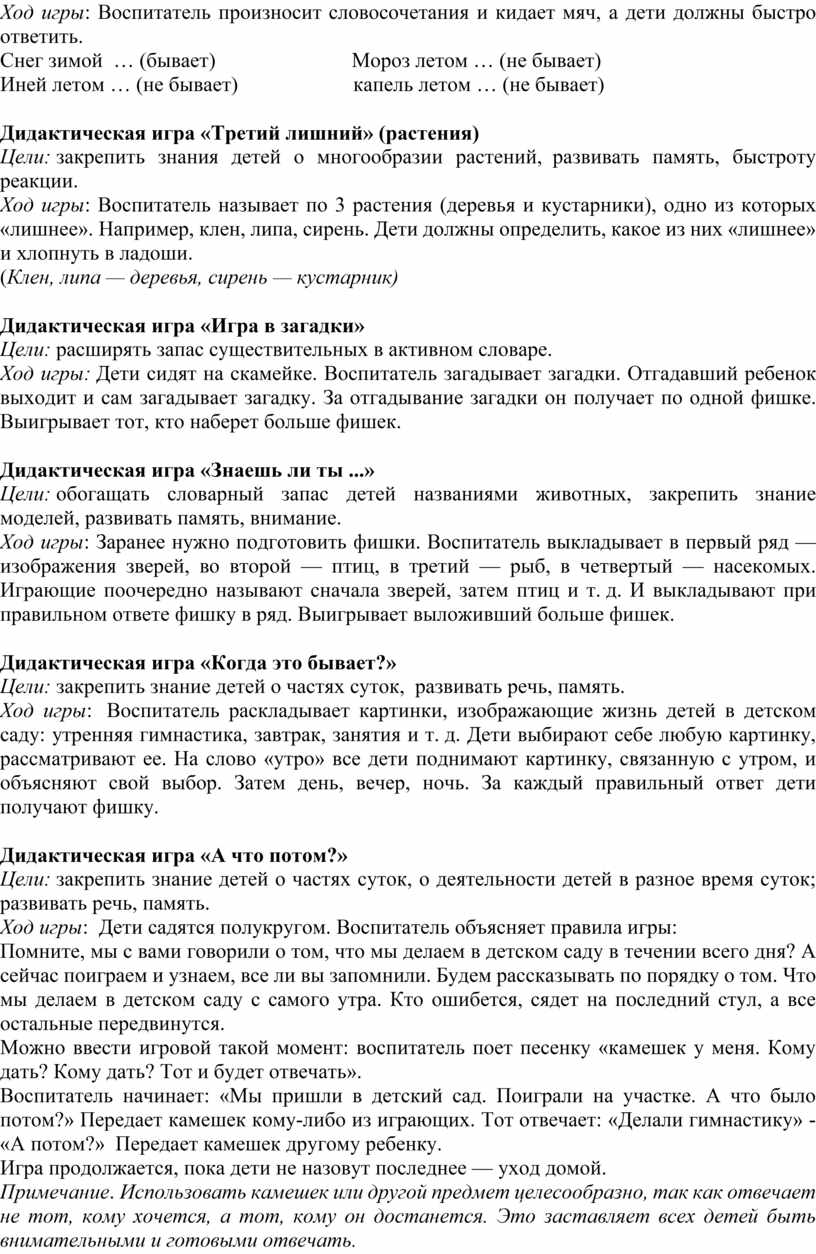 Ход игры: Воспитатель произносит словосочетания и кидает мяч, а дети должны быстро ответить.
Снег зимой … (бывает) Мороз летом … (не бывает)
Иней летом … (не бывает) капель летом … (не бывает)

Дидактическая игра «Третий лишний» (растения)
Цели: закрепить знания детей о многообразии растений, развивать память, быстроту реакции.
Ход игры: Воспитатель называет по 3 растения (деревья и кустарники), одно из которых «лишнее». Например, клен, липа, сирень. Дети должны определить, какое из них «лишнее» и хлопнуть в ладоши.
(Клен, липа — деревья, сирень — кустарник)

Дидактическая игра «Игра в загадки»
Цели: расширять запас существительных в активном словаре.
Ход игры: Дети сидят на скамейке. Воспитатель загадывает загадки. Отгадавший ребенок выходит и сам загадывает загадку. За отгадывание загадки он получает по одной фишке. Выигрывает тот, кто наберет больше фишек.

Дидактическая игра «Знаешь ли ты ...»
Цели: обогащать словарный запас детей названиями животных, закрепить знание моделей, развивать память, внимание.
Ход игры: Заранее нужно подготовить фишки. Воспитатель выкладывает в первый ряд — изображения зверей, во второй — птиц, в третий — рыб, в четвертый — насекомых. Играющие поочередно называют сначала зверей, затем птиц и т. д. И выкладывают при правильном ответе фишку в ряд. Выигрывает выложивший больше фишек.

Дидактическая игра «Когда это бывает?»
Цели: закрепить знание детей о частях суток, развивать речь, память.
Ход игры: Воспитатель раскладывает картинки, изображающие жизнь детей в детском саду: утренняя гимнастика, завтрак, занятия и т. д. Дети выбирают себе любую картинку, рассматривают ее. На слово «утро» все дети поднимают картинку, связанную с утром, и объясняют свой выбор. Затем день, вечер, ночь. За каждый правильный ответ дети получают фишку.

Дидактическая игра «А что потом?»
Цели: закрепить знание детей о частях суток, о деятельности детей в разное время суток; развивать речь, память.
Ход игры: Дети садятся полукругом. Воспитатель объясняет правила игры:
Помните, мы с вами говорили о том, что мы делаем в детском саду в течении всего дня? А сейчас поиграем и узнаем, все ли вы запомнили. Будем рассказывать по порядку о том. Что мы делаем в детском саду с самого утра. Кто ошибется, сядет на последний стул, а все остальные передвинутся.
Можно ввести игровой такой момент: воспитатель поет песенку «камешек у меня. Кому дать? Кому дать? Тот и будет отвечать».
Воспитатель начинает: «Мы пришли в детский сад. Поиграли на участке. А что было потом?» Передает камешек кому-либо из играющих. Тот отвечает: «Делали гимнастику» - «А потом?» Передает камешек другому ребенку.
Игра продолжается, пока дети не назовут последнее — уход домой.
Примечание. Использовать камешек или другой предмет целесообразно, так как отвечает не тот, кому хочется, а тот, кому он достанется. Это заставляет всех детей быть внимательными и готовыми отвечать.